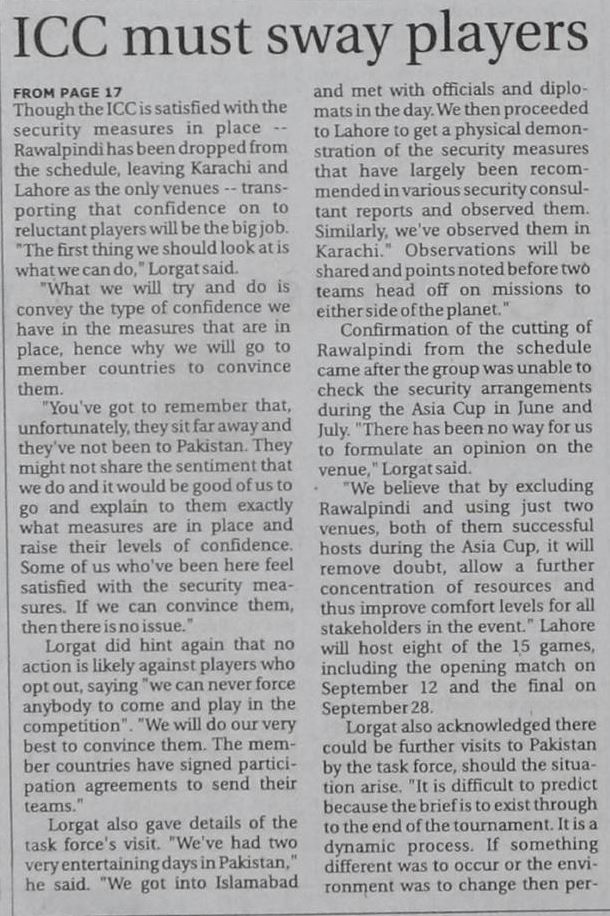 ICC must sway players

FROM PAGE 17
Though the ICC is satisfied with the security measures in place -- Rawalpindi has been dropped from the schedule, leaving Karachi and Lahore as the only venues -- transporting that confidence on to reluctant players will be the big job. "The first thing we should look at is what we can do," Lorgat said.

"What we will try and do is convey the type of confidence we have in the measures that are in place, hence why we will go to member countries to convince them.

"You've got to remember that, unfortunately, they sit far away and they've not been to Pakistan. They might not share the sentiment that we do and it would be good of us to go and explain to them exactly what measures are in place and raise their levels of confidence. Some of us who've been here feel satisfied with the security measures. If we can convince them, then there is no issue."

Lorgat did hint again that no action is likely against players who opt out, saying "we can never force anybody to come and play in the competition". "We will do our very best to convince them. The member countries have signed participation agreements to send their teams."

Lorgat also gave details of the task force's visit. "We've had two very entertaining days in Pakistan," he said. "We got into Islamabad and met with officials and diplomats in the day. We then proceeded to Lahore to get a physical demonstration of the security measures that have largely been recommended in various security consultant reports and observed them. Similarly, we've observed them in Karachi." Observations will be shared and points noted before two teams head off on missions to either side of the planet."

Confirmation of the cutting of Rawalpindi from the schedule came after the group was unable to check the security arrangements during the Asia Cup in June and July. "There has been no way for us to formulate an opinion on the venue," Lorgat said.

"We believe that by excluding Rawalpindi and using just two venues, both of them successful hosts during the Asia Cup, it will remove doubt, allow a further concentration of resources and thus improve comfort levels for all stakeholders in the event." Lahore will host eight of the 15 games, including the opening match on September 12 and the final on September 28.

Lorgat also acknowledged there could be further visits to Pakistan by the task force, should the situation arise. "It is difficult to predict because the brief is to exist through to the end of the tournament. It is a dynamic process. If something different was to occur or the environment was to change then per-